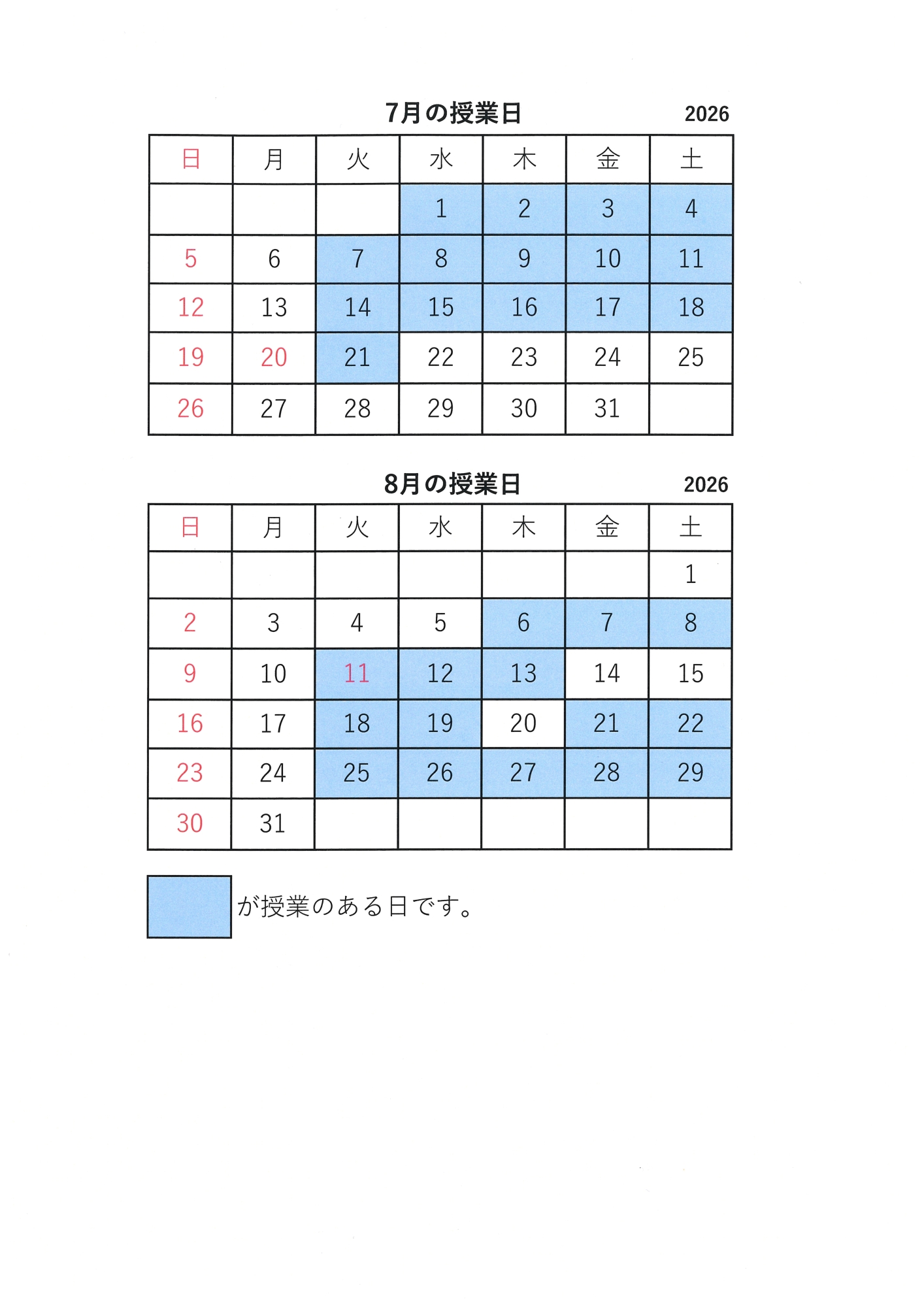 7月の授業日 2026

| 日 | 月 | 火 | 水 | 木 | 金 | 土 |
|---|---|---|---|---|---|---|
| | | | 1 | 2 | 3 | 4 |
| 5 | 6 | 7 | 8 | 9 | 10 | 11 |
| 12 | 13 | 14 | 15 | 16 | 17 | 18 |
| 19 | 20 | 21 | 22 | 23 | 24 | 25 |
| 26 | 27 | 28 | 29 | 30 | 31 | |

8月の授業日 2026

| 日 | 月 | 火 | 水 | 木 | 金 | 土 |
|---|---|---|---|---|---|---|
| | | | | | | 1 |
| 2 | 3 | 4 | 5 | 6 | 7 | 8 |
| 9 | 10 | 11 | 12 | 13 | 14 | 15 |
| 16 | 17 | 18 | 19 | 20 | 21 | 22 |
| 23 | 24 | 25 | 26 | 27 | 28 | 29 |
| 30 | 31 | | | | | |

が授業のある日です。